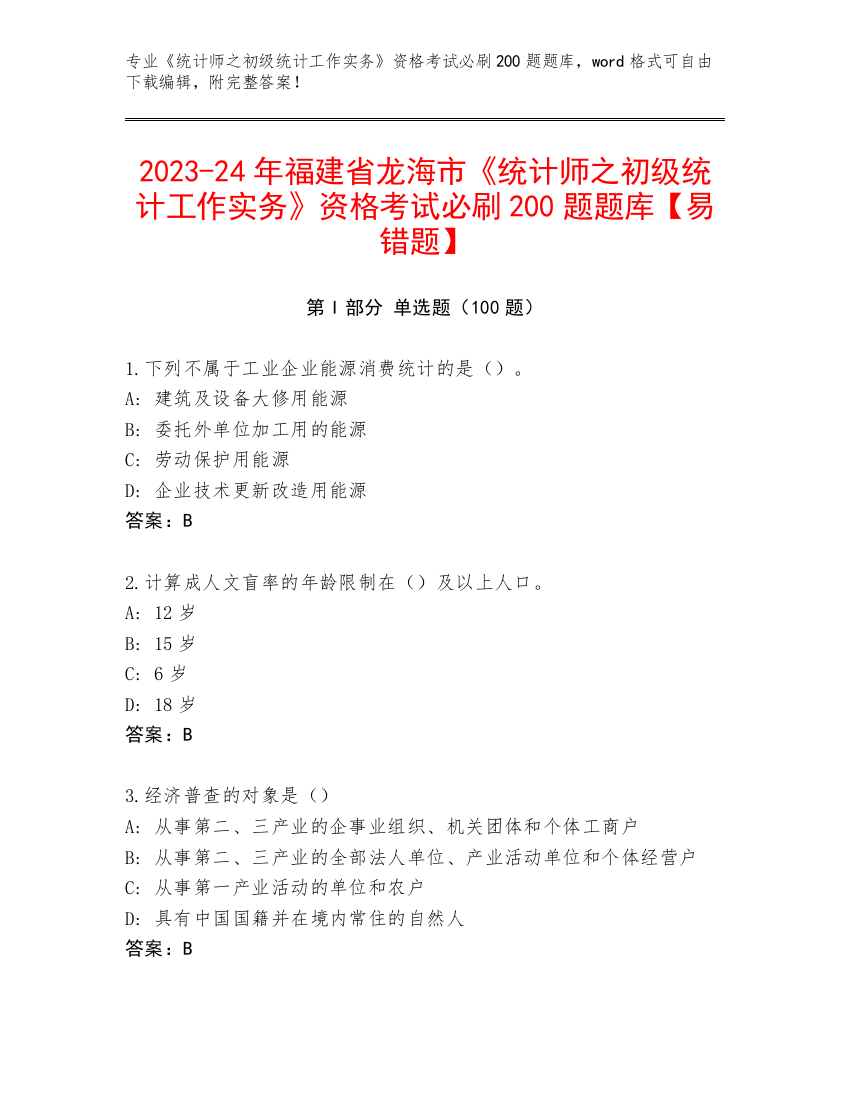 专业《统计师之初级统计工作实务》资格考试必刷 200 题题库，word 格式可自由下载编辑，附完整答案！

2023-24 年福建省龙海市《统计师之初级统计工作实务》资格考试必刷 200 题题库【易错题】

第 I 部分 单选题（100 题）

1.下列不属于工业企业能源消费统计的是（）。
A: 建筑及设备大修用能源
B: 委托外单位加工用的能源
C: 劳动保护用能源
D: 企业技术更新改造用能源
答案：B

2.计算成人文盲率的年龄限制在（）及以上人口。
A: 12 岁
B: 15 岁
C: 6 岁
D: 18 岁
答案：B

3.经济普查的对象是（）
A: 从事第二、三产业的企事业组织、机关团体和个体工商户
B: 从事第二、三产业的全部法人单位、产业活动单位和个体经营户
C: 从事第一产业活动的单位和农户
D: 具有中国国籍并在境内常住的自然人
答案：B